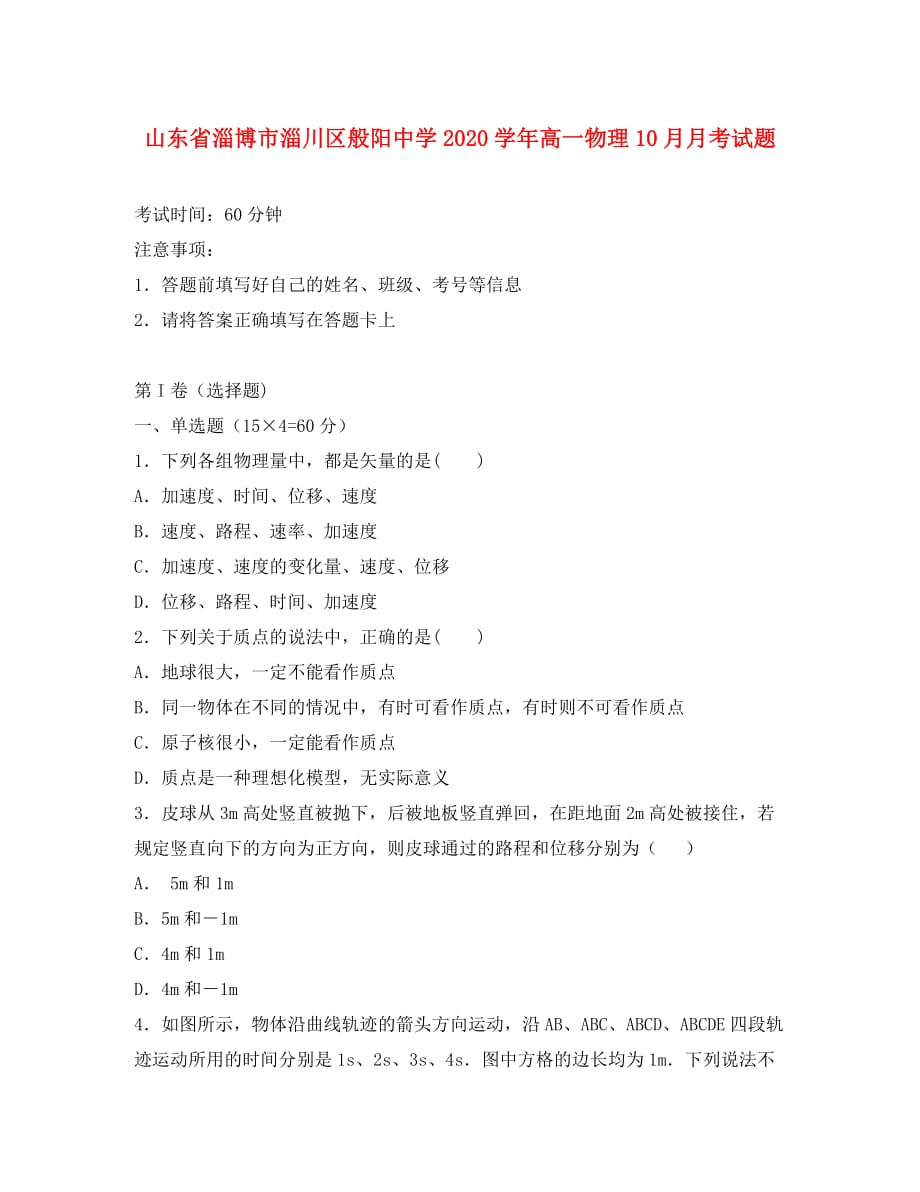 山东省淄博市淄川区般阳中学2020学年高一物理10月月考试题

考试时间：60分钟

注意事项：

1．答题前填写好自己的姓名、班级、考号等信息

2．请将答案正确填写在答题卡上

第Ⅰ卷（选择题）

一、单选题（15×4=60分）

1．下列各组物理量中，都是矢量的是(　　)

A．加速度、时间、位移、速度

B．速度、路程、速率、加速度

C．加速度、速度的变化量、速度、位移

D．位移、路程、时间、加速度

2．下列关于质点的说法中，正确的是(　　)

A．地球很大，一定不能看作质点

B．同一物体在不同的情况中，有时可看作质点，有时则不可看作质点

C．原子核很小，一定能看作质点

D．质点是一种理想化模型，无实际意义

3．皮球从3m高处竖直被抛下，后被地板竖直弹回，在距地面2m高处被接住，若规定竖直向下的方向为正方向，则皮球通过的路程和位移分别为（　　）

A．　5m和1m

B．5m和－1m

C．4m和1m

D．4m和－1m

4．如图所示，物体沿曲线轨迹的箭头方向运动，沿AB、ABC、ABCD、ABCDE四段轨迹运动所用的时间分别是1s、2s、3s、4s．图中方格的边长均为1m．下列说法不